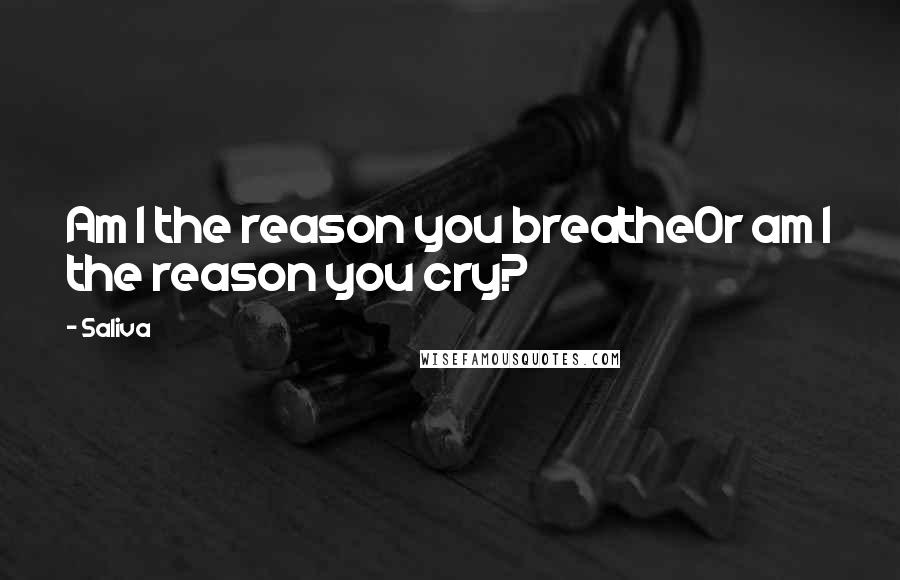 Am I the reason you breatheOr am I the reason you cry?

- Saliva

WISEFAMOUSQUOTES.COM